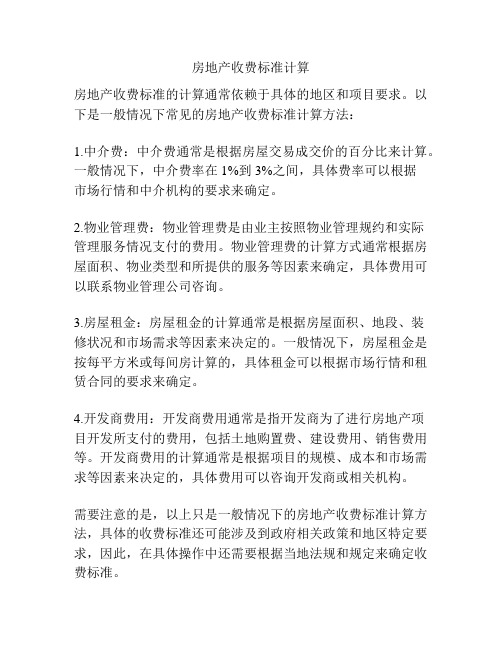 房地产收费标准计算

房地产收费标准的计算通常依赖于具体的地区和项目要求。以下是一般情况下常见的房地产收费标准计算方法：

1.中介费：中介费通常是根据房屋交易成交价的百分比来计算。一般情况下，中介费率在 1%到 3%之间，具体费率可以根据市场行情和中介机构的要求来确定。

2.物业管理费：物业管理费是由业主按照物业管理规约和实际管理服务情况支付的费用。物业管理费的计算方式通常根据房屋面积、物业类型和所提供的服务等因素来确定，具体费用可以联系物业管理公司咨询。

3.房屋租金：房屋租金的计算通常是根据房屋面积、地段、装修状况和市场需求等因素来决定的。一般情况下，房屋租金是按每平方米或每间房计算的，具体租金可以根据市场行情和租赁合同的要求来确定。

4.开发商费用：开发商费用通常是指开发商为了进行房地产项目开发所支付的费用，包括土地购置费、建设费用、销售费用等。开发商费用的计算通常是根据项目的规模、成本和市场需求等因素来决定的，具体费用可以咨询开发商或相关机构。

需要注意的是，以上只是一般情况下的房地产收费标准计算方法，具体的收费标准还可能涉及到政府相关政策和地区特定要求，因此，在具体操作中还需要根据当地法规和规定来确定收费标准。